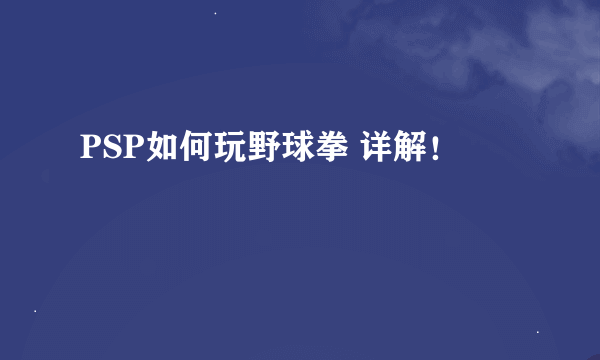 PSP如何玩野球拳 详解！